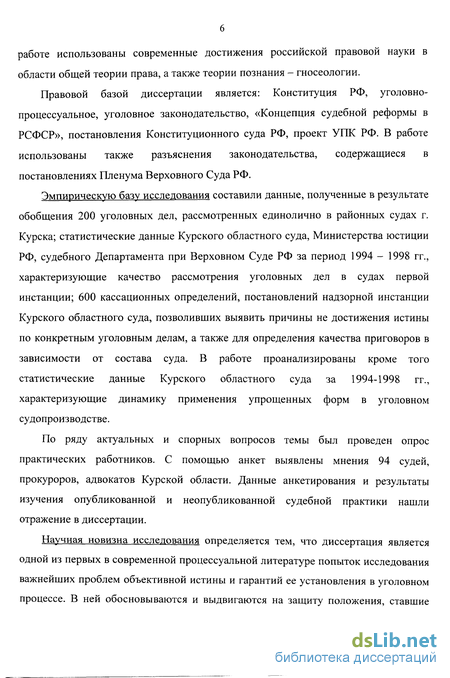 6

работе использованы современные достижения российской правовой науки в области общей теории права, а также теории познания – гносеологии.

Правовой базой диссертации является: Конституция РФ, уголовно-процессуальное, уголовное законодательство, «Концепция судебной реформы в РСФСР», постановления Конституционного суда РФ, проект УПК РФ. В работе использованы также разъяснения законодательства, содержащиеся в постановлениях Пленума Верховного Суда РФ.

Эмпирическую базу исследования составили данные, полученные в результате обобщения 200 уголовных дел, рассмотренных единолично в районных судах г. Курска; статистические данные Курского областного суда, Министерства юстиции РФ, судебного Департамента при Верховном Суде РФ за период 1994 – 1998 гг., характеризующие качество рассмотрения уголовных дел в судах первой инстанции; 600 кассационных определений, постановлений надзорной инстанции Курского областного суда, позволивших выявить причины не достижения истины по конкретным уголовным делам, а также для определения качества приговоров в зависимости от состава суда. В работе проанализированы кроме того статистические данные Курского областного суда за 1994-1998 гг., характеризующие динамику применения упрощенных форм в уголовном судопроизводстве.

По ряду актуальных и спорных вопросов темы был проведен опрос практических работников. С помощью анкет выявлены мнения 94 судей, прокуроров, адвокатов Курской области. Данные анкетирования и результаты изучения опубликованной и неопубликованной судебной практики нашли отражение в диссертации.

Научная новизна исследования определяется тем, что диссертация является одной из первых в современной процессуальной литературе попыток исследования важнейших проблем объективной истины и гарантий ее установления в уголовном процессе. В ней обосновываются и выдвигаются на защиту положения, ставшие

dsLib.net
библиотека диссертаций